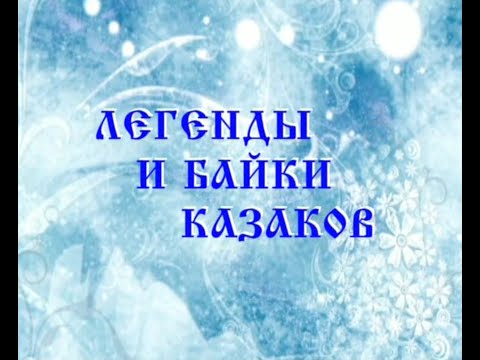 ЛЕГЕНДЫ
И БАЙКИ
КАЗАКОВ